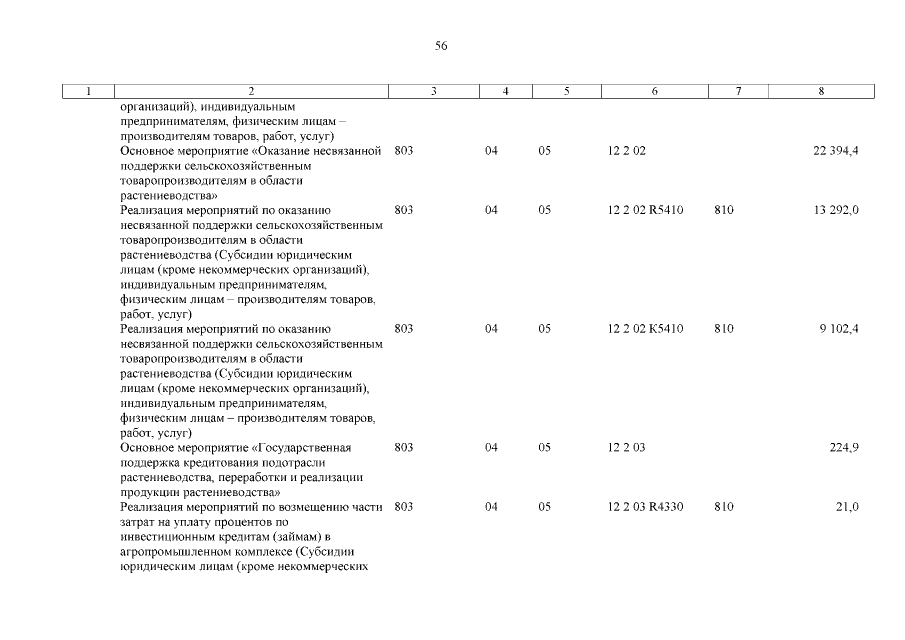 56

| 1 | 2 | 3 | 4 | 5 | 6 | 7 | 8 |
|---|---|---|---|---|---|---|---|
| | организаций), индивидуальным предпринимателям, физическим лицам – производителям товаров, работ, услуг) | | | | | | |
| | Основное мероприятие «Оказание несвязанной поддержки сельскохозяйственным товаропроизводителям в области растениеводства» | 803 | 04 | 05 | 12 2 02 | | 22 394,4 |
| | Реализация мероприятий по оказанию несвязанной поддержки сельскохозяйственным товаропроизводителям в области растениеводства (Субсидии юридическим лицам (кроме некоммерческих организаций), индивидуальным предпринимателям, физическим лицам – производителям товаров, работ, услуг) | 803 | 04 | 05 | 12 2 02 R5410 | 810 | 13 292,0 |
| | Реализация мероприятий по оказанию несвязанной поддержки сельскохозяйственным товаропроизводителям в области растениеводства (Субсидии юридическим лицам (кроме некоммерческих организаций), индивидуальным предпринимателям, физическим лицам – производителям товаров, работ, услуг) | 803 | 04 | 05 | 12 2 02 K5410 | 810 | 9 102,4 |
| | Основное мероприятие «Государственная поддержка кредитования подотрасли растениеводства, переработки и реализации продукции растениеводства» | 803 | 04 | 05 | 12 2 03 | | 224,9 |
| | Реализация мероприятий по возмещению части затрат на уплату процентов по инвестиционным кредитам (займам) в агропромышленном комплексе (Субсидии юридическим лицам (кроме некоммерческих | 803 | 04 | 05 | 12 2 03 R4330 | 810 | 21,0 |